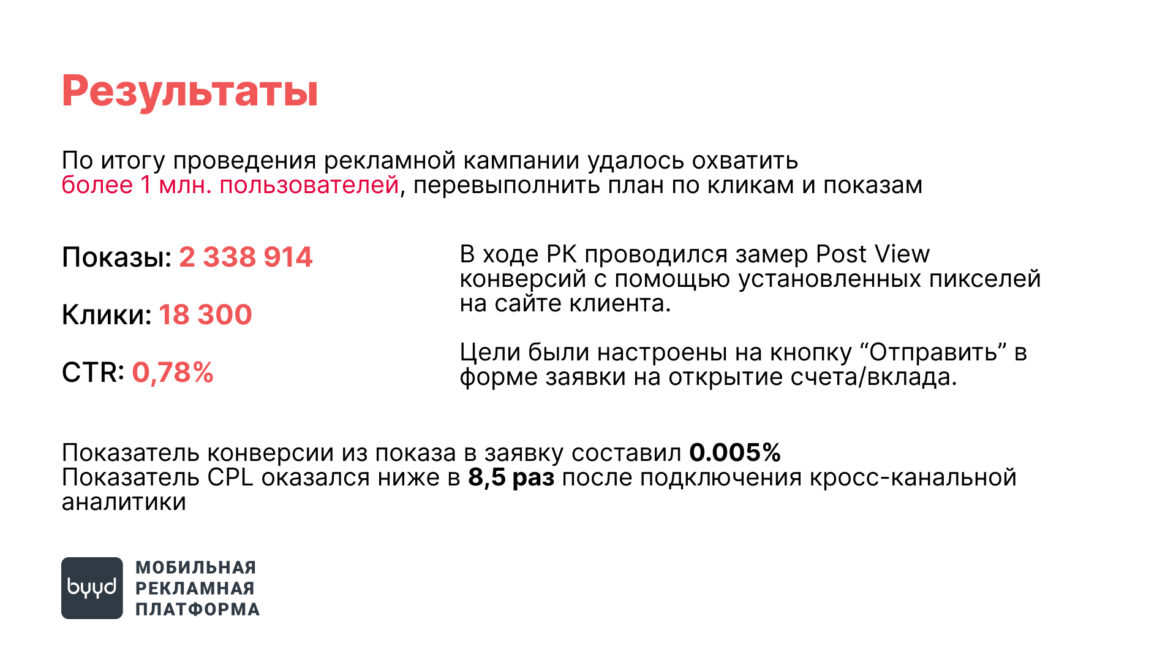 Результаты

По итогу проведения рекламной кампании удалось охватить более 1 млн. пользователей, перевыполнить план по кликам и показам

Показы: 2 338 914

Клики: 18 300

CTR: 0,78%

В ходе РК проводился замер Post View конверсий с помощью установленных пикселей на сайте клиента.

Цели были настроены на кнопку "Отправить" в форме заявки на открытие счета/вклада.

Показатель конверсии из показа в заявку составил 0.005%
Показатель CPL оказался ниже в 8,5 раз после подключения кросс-канальной аналитики

byyd
МОБИЛЬНАЯ
РЕКЛАМНАЯ
ПЛАТФОРМА